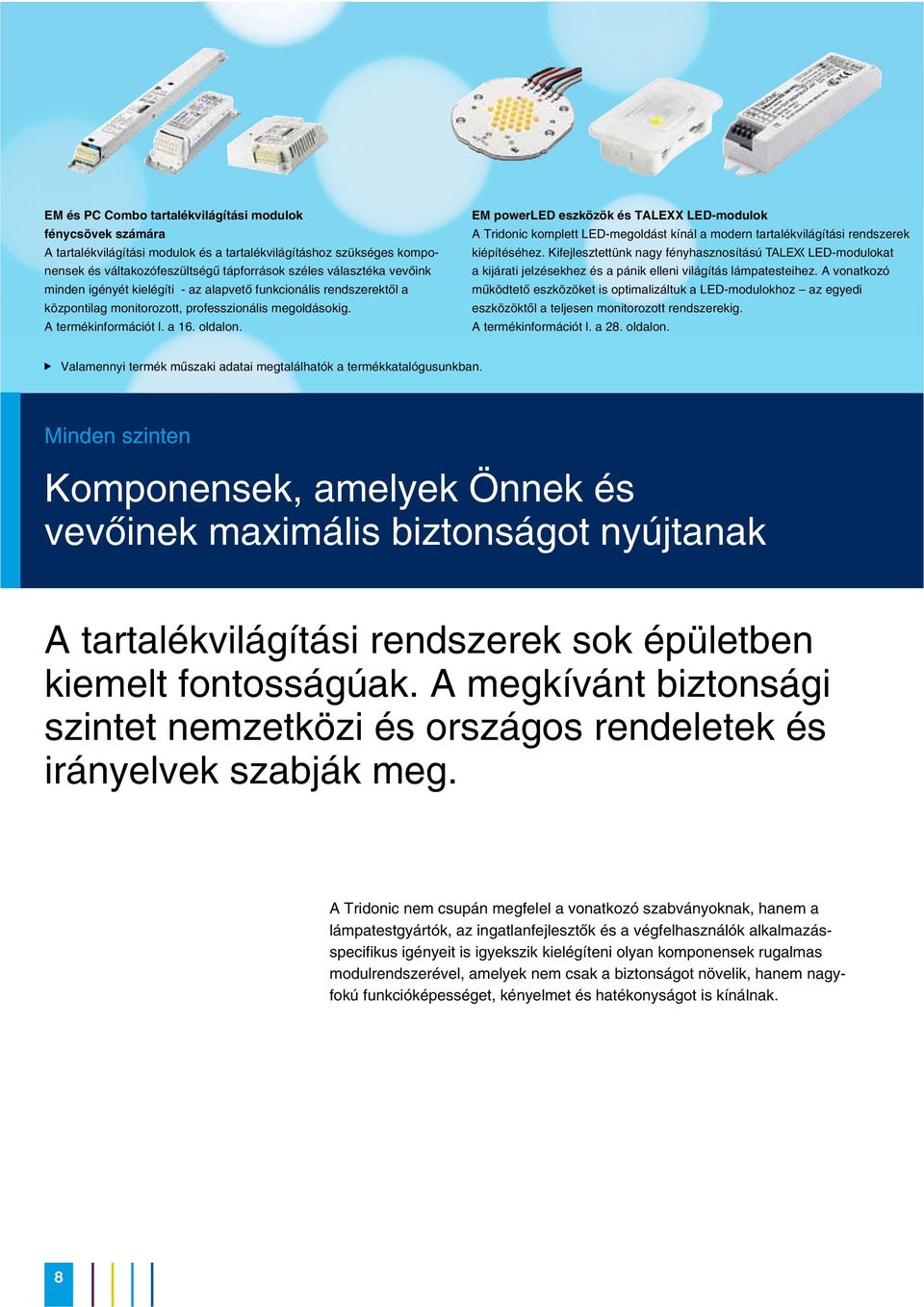 EM és PC Combo tartalékvilágítási modulok fénycsövek számára
A tartalékvilágítási modulok és a tartalékvilágításhoz szükséges komponensek és váltakozófeszültségű tápforrások széles választéka vevőink minden igényét kielégíti - az alapvető funkcionális rendszerektől a központilag monitorozott, professzionális megoldásokig.
A termékinformációt l. a 16. oldalon.

EM powerLED eszközök és TALEXX LED-modulok
A Tridonic komplett LED-megoldást kínál a modern tartalékvilágítási rendszerek kiépítéséhez. Kifejlesztettünk nagy fényhasznosítású TALEXX LED-modulokat a kijárati jelzésekhez és a pánik elleni világítás lámpatesteihez. A vonatkozó működtető eszközöket is optimalizáltuk a LED-modulokhoz – az egyedi eszközöktől a teljesen monitorozott rendszerekig.
A termékinformációt l. a 28. oldalon.

Valamennyi termék műszaki adatai megtalálhatók a termékkatalógusunkban.

Minden szinten

Komponensek, amelyek Önnek és vevőinek maximális biztonságot nyújtanak

A tartalékvilágítási rendszerek sok épületben kiemelt fontosságúak. A megkívánt biztonsági szintet nemzetközi és országos rendeletek és irányelvek szabják meg.

A Tridonic nem csupán megfelel a vonatkozó szabványoknak, hanem a lámpatestgyártók, az ingatlanfejlesztők és a végfelhasználók alkalmazásspecifikus igényeit is igyekszik kielégíteni olyan komponensek rugalmas modulrendszerével, amelyek nem csak a biztonságot növelik, hanem nagyfokú funkcióképességet, kényelmet és hatékonyságot is kínálnak.

8